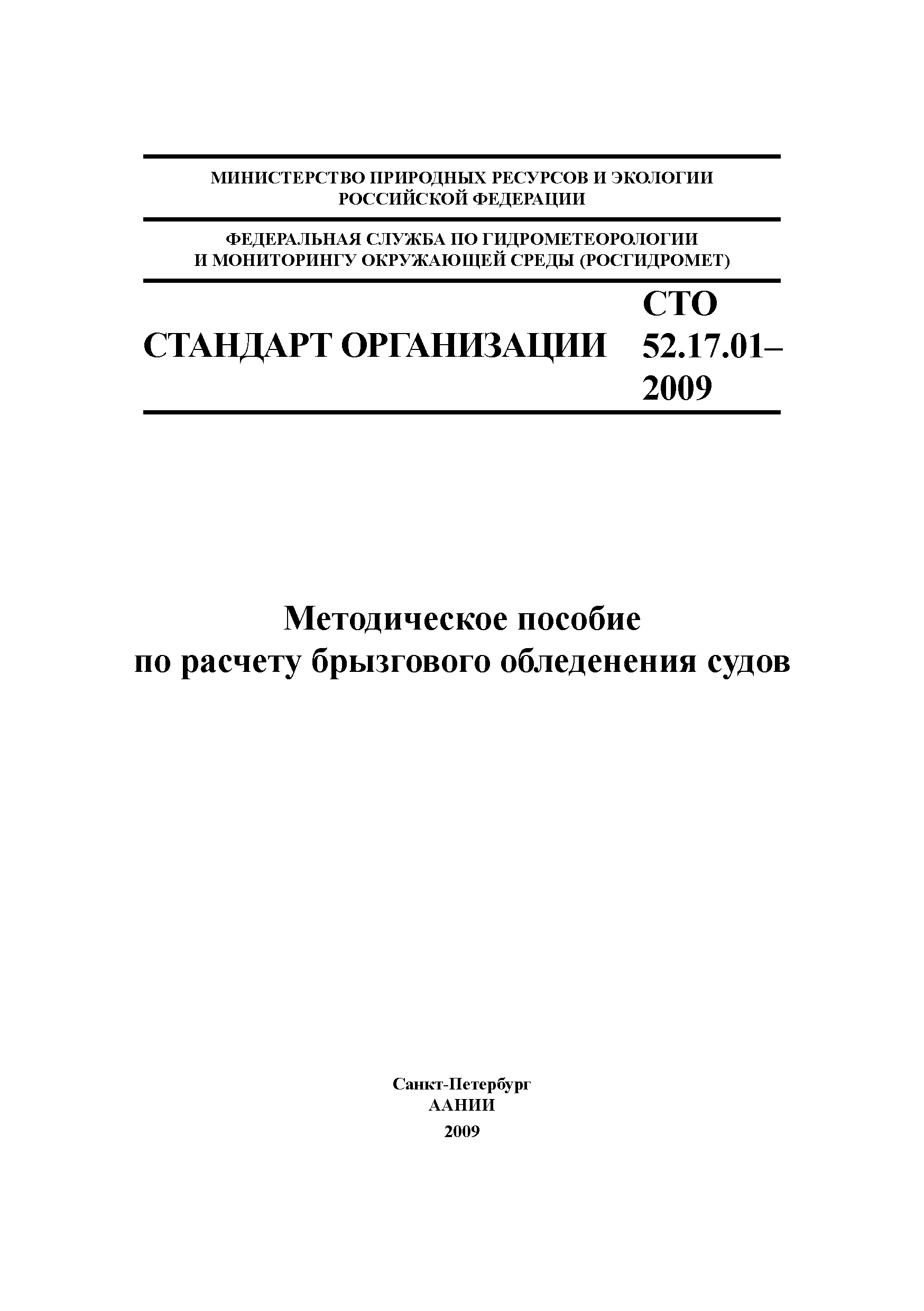 МИНИСТЕРСТВО ПРИРОДНЫХ РЕСУРСОВ И ЭКОЛОГИИ РОССИЙСКОЙ ФЕДЕРАЦИИ

ФЕДЕРАЛЬНАЯ СЛУЖБА ПО ГИДРОМЕТЕОРОЛОГИИ И МОНИТОРИНГУ ОКРУЖАЮЩЕЙ СРЕДЫ (РОСГИДРОМЕТ)

СТАНДАРТ ОРГАНИЗАЦИИ

СТО 52.17.01–2009

Методическое пособие
по расчету брызгового обледенения судов

Санкт-Петербург
ААНИИ
2009